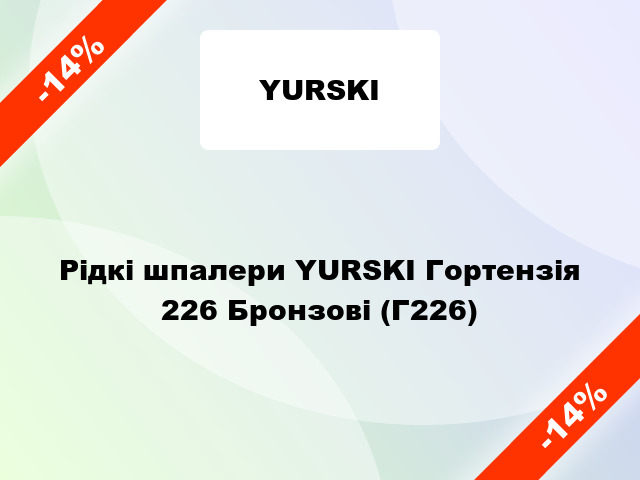 -14%

YURSKI

Рідкі шпалери YURSKI Гортензія 226 Бронзові (Г226)

-14%